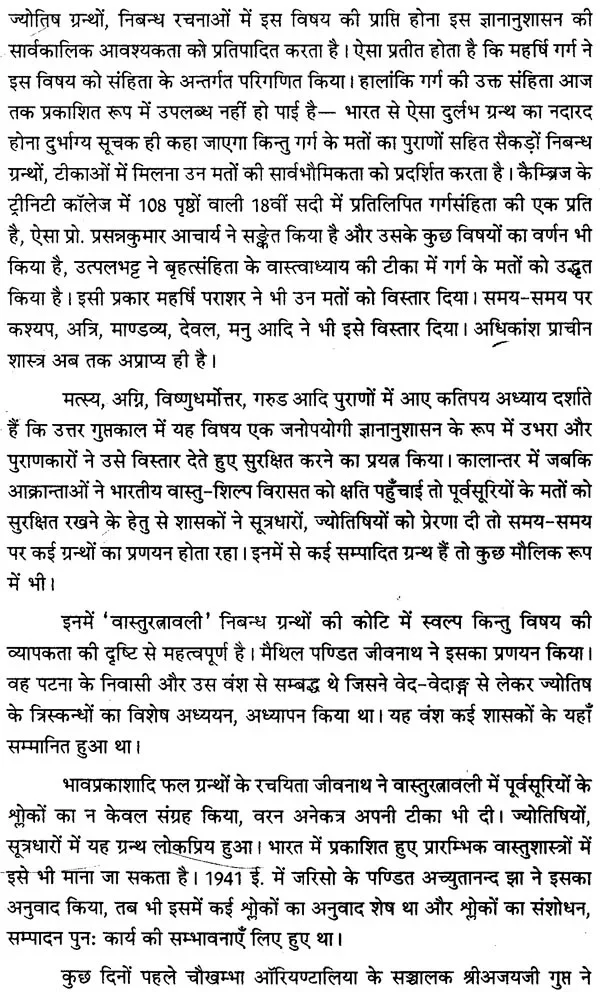 ज्योतिष ग्रन्थों, निबन्ध रचनाओं में इस विषय की प्राप्ति होना इस ज्ञानानुशासन की सार्वकालिक आवश्यकता को प्रतिपादित करता है। ऐसा प्रतीत होता है कि महर्षि गर्ग ने इस विषय को संहिता के अन्तर्गत परिगणित किया। हालांकि गर्ग की उक्त संहिता आज तक प्रकाशित रूप में उपलब्ध नहीं हो पाई है— भारत से ऐसा दुर्लभ ग्रन्थ का नदारद होना दुर्भाग्य सूचक ही कहा जाएगा किन्तु गर्ग के मतों का पुराणों सहित सैकड़ों निबन्ध ग्रन्थों, टीकाओं में मिलना उन मतों की सार्वभौमिकता को प्रदर्शित करता है। कैम्ब्रिज के ट्रीनिटी कॉलेज में 108 पृष्ठों वाली 18वीं सदी में प्रतिलिपित गर्गसंहिता की एक प्रति है, ऐसा प्रो. प्रसन्नकुमार आचार्य ने सङ्केत किया है और उसके कुछ विषयों का वर्णन भी किया है, उत्पलभट्ट ने बृहत्संहिता के वास्त्वाध्याय की टीका में गर्ग के मतों को उद्धृत किया है। इसी प्रकार महर्षि पराशर ने भी उन मतों को विस्तार दिया। समय-समय पर कश्यप, अत्रि, माण्डव्य, देवल, मनु आदि ने भी इसे विस्तार दिया। अधिकांश प्राचीन शास्त्र अब तक अप्राप्य ही है।

मत्स्य, अग्नि, विष्णुधर्मोत्तर, गरुड आदि पुराणों में आए कतिपय अध्याय दर्शाते हैं कि उत्तर गुप्तकाल में यह विषय एक जनोपयोगी ज्ञानानुशासन के रूप में उभरा और पुराणकारों ने उसे विस्तार देते हुए सुरक्षित करने का प्रयत्न किया। कालान्तर में जबकि आक्रान्ताओं ने भारतीय वास्तु-शिल्प विरासत को क्षति पहुँचाई तो पूर्वसूरियों के मतों को सुरक्षित रखने के हेतु से शासकों ने सूत्रधारों, ज्योतिषियों को प्रेरणा दी तो समय-समय पर कई ग्रन्थों का प्रणयन होता रहा। इनमें से कई सम्पादित ग्रन्थ हैं तो कुछ मौलिक रूप में भी।

इनमें 'वास्तुरत्नावली' निबन्ध ग्रन्थों की कोटि में स्वल्प किन्तु विषय की व्यापकता की दृष्टि से महत्वपूर्ण है। मैथिल पण्डित जीवनाथ ने इसका प्रणयन किया। वह पटना के निवासी और उस वंश से सम्बद्ध थे जिसने वेद-वेदाङ्ग से लेकर ज्योतिष के त्रिस्कन्धों का विशेष अध्ययन, अध्यापन किया था। यह वंश कई शासकों के यहाँ सम्मानित हुआ था।

भावप्रकाशादि फल ग्रन्थों के रचयिता जीवनाथ ने वास्तुरत्नावली में पूर्वसूरियों के श्लोकों का न केवल संग्रह किया, वरन अनेकत्र अपनी टीका भी दी। ज्योतिषियों, सूत्रधारों में यह ग्रन्थ लोकप्रिय हुआ। भारत में प्रकाशित हुए प्रारम्भिक वास्तुशास्त्रों में इसे भी माना जा सकता है। 1941 ई. में जरिसो के पण्डित अच्युतानन्द झा ने इसका अनुवाद किया, तब भी इसमें कई श्लोकों का अनुवाद शेष था और श्लोकों का संशोधन, सम्पादन पुन: कार्य की सम्भावनाएँ लिए हुए था।

कुछ दिनों पहले चौखम्भा ऑरियण्टालिया के सञ्चालक श्रीअजयजी गुप्त ने